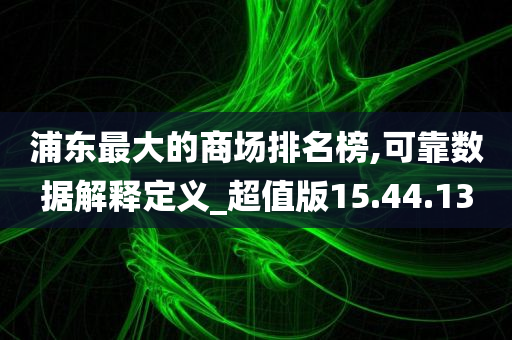 浦东最大的商场排名榜,可靠数据解释定义_超值版15.44.13